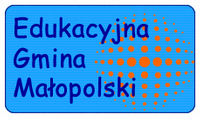 Edukacyjna
Gmina
Małopolski